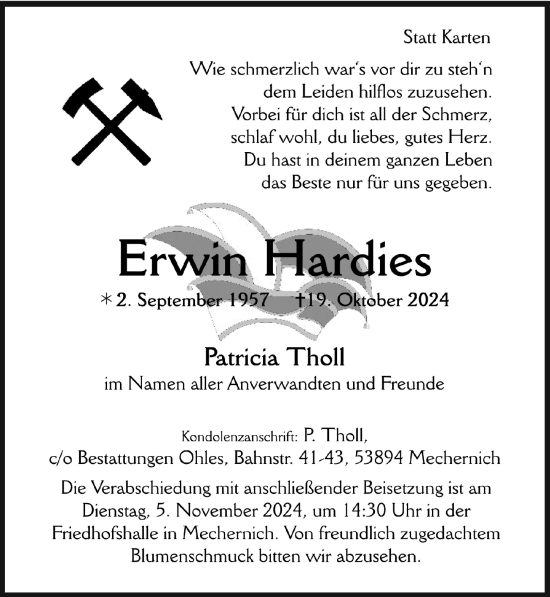 Statt Karten

Wie schmerzlich war's vor dir zu steh'n
dem Leiden hilflos zuzusehen.
Vorbei für dich ist all der Schmerz,
schlaf wohl, du liebes, gutes Herz.
Du hast in deinem ganzen Leben
das Beste nur für uns gegeben.

Erwin Hardies

* 2. September 1957 †19. Oktober 2024

Patricia Tholl
im Namen aller Anverwandten und Freunde

Kondolenzanschrift: P. Tholl,
c/o Bestattungen Ohles, Bahnstr. 41-43, 53894 Mechernich

Die Verabschiedung mit anschließender Beisetzung ist am Dienstag, 5. November 2024, um 14:30 Uhr in der Friedhofshalle in Mechernich. Von freundlich zugedachtem Blumenschmuck bitten wir abzusehen.